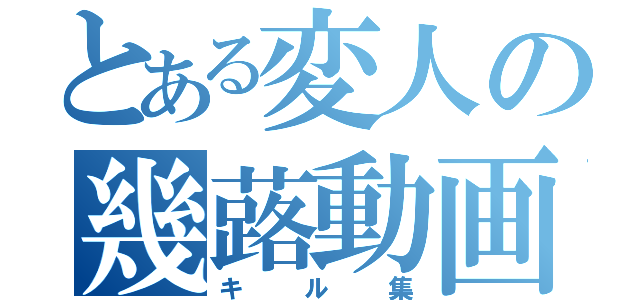 とある変人の
幾蕗動画
キル集